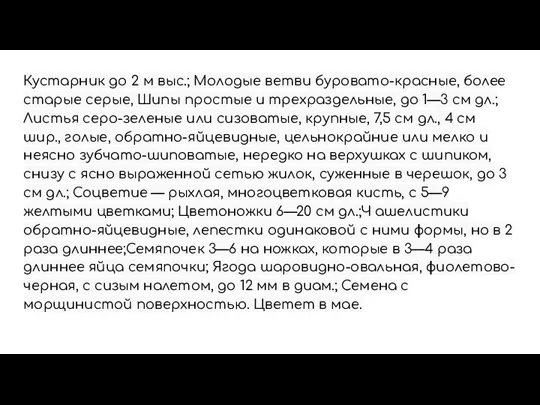 Кустарник до 2 м выс.; Молодые ветви буровато-красные, более старые серые, Шипы простые и трехраздельные, до 1—3 см дл.; Листья серо-зеленые или сизоватые, крупные, 7,5 см дл., 4 см шир., голые, обратно-яйцевидные, цельнокрайние или мелко и неясно зубчато-шиповатые, нередко на верхушках с шипиком, снизу с ясно выраженной сетью жилок, суженные в черешок, до 3 см дл.; Соцветие — рыхлая, многоцветковая кисть, с 5—9 желтыми цветками; Цветоножки 6—20 см дл.;Ч ашелистики обратно-яйцевидные, лепестки одинаковой с ними формы, но в 2 раза длиннее;Семяпочек 3—6 на ножках, которые в 3—4 раза длиннее яйца семяпочки; Ягода шаровидно-овальная, фиолетово-черная, с сизым налетом, до 12 мм в диам.; Семена с морщинистой поверхностью. Цветет в мае.